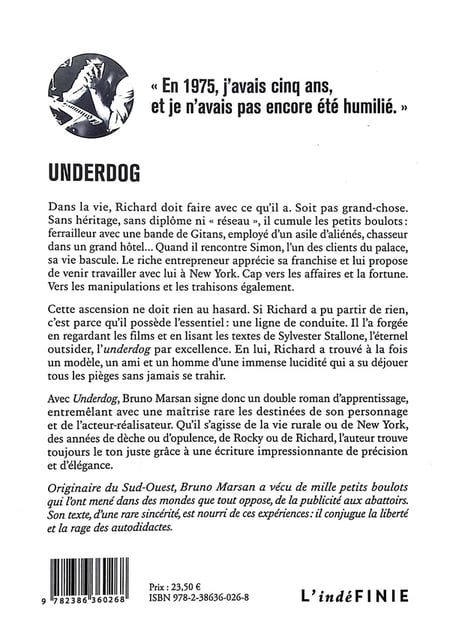 « En 1975, j'avais cinq ans, et je n'avais pas encore été humilié. »

UNDERDOG

Dans la vie, Richard doit faire avec ce qu'il a. Soit pas grand-chose. Sans héritage, sans diplôme ni « réseau », il cumule les petits boulots : ferrailleur avec une bande de Gitans, employé d'un asile d'aliénés, chasseur dans un grand hôtel… Quand il rencontre Simon, l'un des clients du palace, sa vie bascule. Le riche entrepreneur apprécie sa franchise et lui propose de venir travailler avec lui à New York. Cap vers les affaires et la fortune. Vers les manipulations et les trahisons également.

Cette ascension ne doit rien au hasard. Si Richard a pu partir de rien, c'est parce qu'il possède l'essentiel : une ligne de conduite. Il l'a forgée en regardant les films et en lisant les textes de Sylvester Stallone, l'éternel outsider, l'underdog par excellence. En lui, Richard a trouvé à la fois un modèle, un ami et un homme d'une immense lucidité qui a su déjouer tous les pièges sans jamais se trahir.

Avec Underdog, Bruno Marsan signe donc un double roman d'apprentissage, entremêlant avec une maîtrise rare les destinées de son personnage et de l'acteur-réalisateur. Qu'il s'agisse de la vie rurale ou de New York, des années de dèche ou d'opulence, de Rocky ou de Richard, l'auteur trouve toujours le ton juste grâce à une écriture impressionnante de précision et d'élégance.

Originaire du Sud-Ouest, Bruno Marsan a vécu de mille petits boulots qui l'ont mené dans des mondes que tout oppose, de la publicité aux abattoirs. Son texte, d'une rare sincérité, est nourri de ces expériences : il conjugue la liberté et la rage des autodidactes.

9 782386 360268

Prix : 23,50 €
ISBN 978-2-38636-026-8

L'indéFINIE